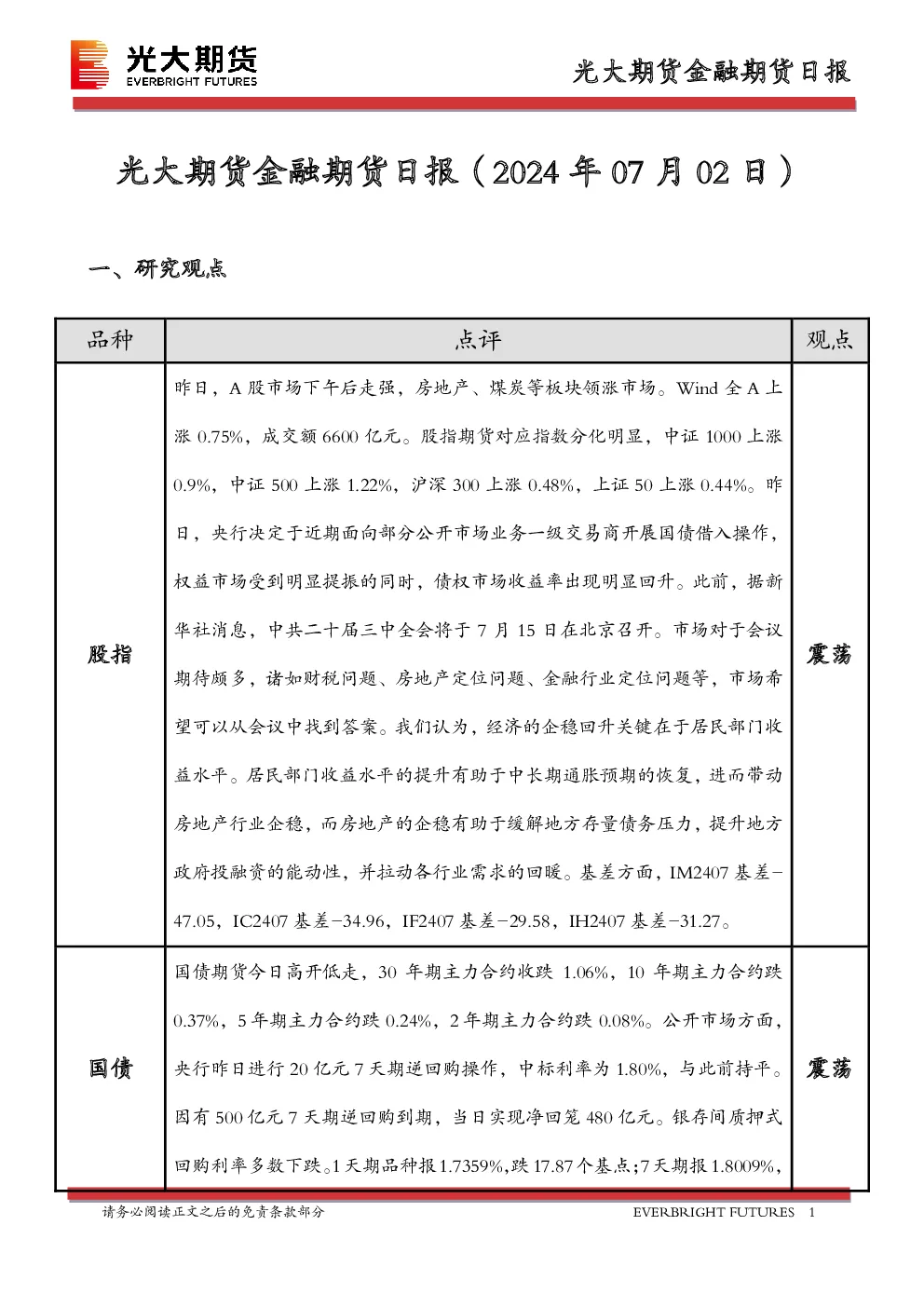 光大期货
EVERBRIGHT FUTURES

光大期货金融期货日报

光大期货金融期货日报（2024 年 07 月 02 日）

一、研究观点

| 品种 | 点评 | 观点 |
|---|---|---|
| 股指 | 昨日，A 股市场下午后走强，房地产、煤炭等板块领涨市场。Wind 全 A 上涨 0.75%，成交额 6600 亿元。股指期货对应指数分化明显，中证 1000 上涨 0.9%，中证 500 上涨 1.22%，沪深 300 上涨 0.48%，上证 50 上涨 0.44%。昨日，央行决定于近期面向部分公开市场业务一级交易商开展国债借入操作，权益市场受到明显提振的同时，债权市场收益率出现明显回升。此前，据新华社消息，中共二十届三中全会将于 7 月 15 日在北京召开。市场对于会议期待颇多，诸如财税问题、房地产定位问题、金融行业定位问题等，市场希望可以从会议中找到答案。我们认为，经济的企稳回升关键在于居民部门收益水平。居民部门收益水平的提升有助于中长期通胀预期的恢复，进而带动房地产行业企稳，而房地产的企稳有助于缓解地方存量债务压力，提升地方政府投融资的能动性，并拉动各行业需求的回暖。基差方面，IM2407 基差-47.05，IC2407 基差-34.96，IF2407 基差-29.58，IH2407 基差-31.27。 | 震荡 |
| 国债 | 国债期货今日高开低走，30 年期主力合约收跌 1.06%，10 年期主力合约跌 0.37%，5 年期主力合约跌 0.24%，2 年期主力合约跌 0.08%。公开市场方面，央行昨日进行 20 亿元 7 天期逆回购操作，中标利率为 1.80%，与此前持平。因有 500 亿元 7 天期逆回购到期，当日实现净回笼 480 亿元。银存间质押式回购利率多数下跌。1 天期品种报 1.7359%，跌 17.87 个基点；7 天期报 1.8009%， | 震荡 |

请务必阅读正文之后的免责条款部分
EVERBRIGHT FUTURES 1